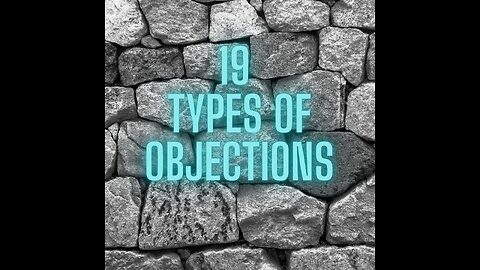 19
TYPES OF
OBJECTIONS